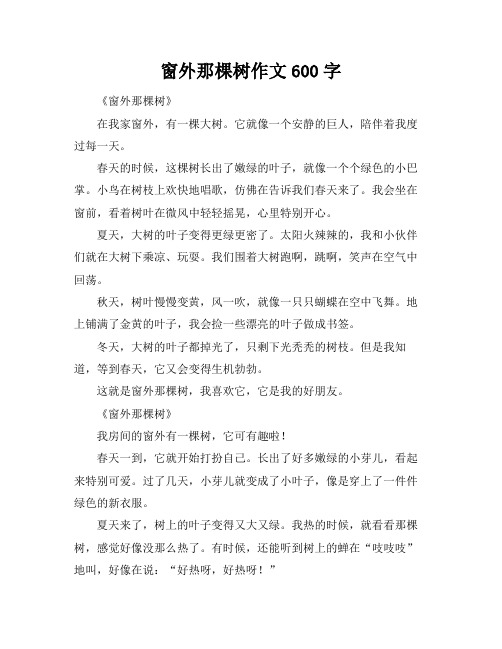 窗外那棵树作文 600 字

《窗外那棵树》

在我家窗外，有一棵大树。它就像一个安静的巨人，陪伴着我度过每一天。

春天的时候，这棵树长出了嫩绿的叶子，就像一个个绿色的小巴掌。小鸟在树枝上欢快地唱歌，仿佛在告诉我们春天来了。我会坐在窗前，看着树叶在微风中轻轻摇晃，心里特别开心。

夏天，大树的叶子变得更绿更密了。太阳火辣辣的，我和小伙伴们就在大树下乘凉、玩耍。我们围着大树跑啊，跳啊，笑声在空气中回荡。

秋天，树叶慢慢变黄，风一吹，就像一只只蝴蝶在空中飞舞。地上铺满了金黄的叶子，我会捡一些漂亮的叶子做成书签。

冬天，大树的叶子都掉光了，只剩下光秃秃的树枝。但是我知道，等到春天，它又会变得生机勃勃。

这就是窗外那棵树，我喜欢它，它是我的好朋友。

《窗外那棵树》

我房间的窗外有一棵树，它可有趣啦！

春天一到，它就开始打扮自己。长出了好多嫩绿的小芽儿，看起来特别可爱。过了几天，小芽儿就变成了小叶子，像是穿上了一件件绿色的新衣服。

夏天来了，树上的叶子变得又大又绿。我热的时候，就看看那棵树，感觉好像没那么热了。有时候，还能听到树上的蝉在“吱吱吱”地叫，好像在说：“好热呀，好热呀！”